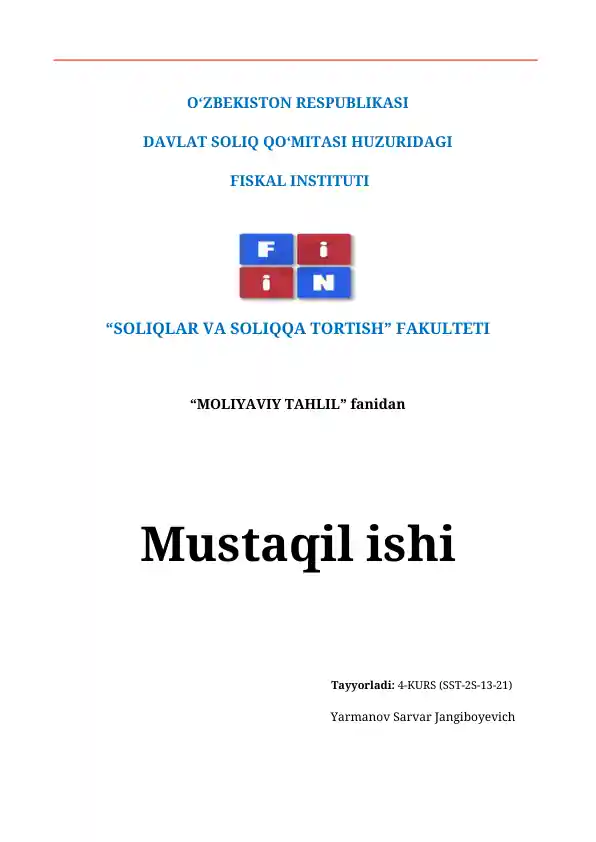 O‘ZBEKISTON RESPUBLIKASI

DAVLAT SOLIQ QO‘MITASI HUZURIDAGI

FISKAL INSTITUTI

F i
i N

“SOLIQLAR VA SOLIQQA TORTISH” FAKULTETI

“MOLIYAVIY TAHLIL” fanidan

Mustaqil ishi

Tayyorladi: 4-KURS (SST-2S-13-21)

Yarmanov Sarvar Jangiboyevich